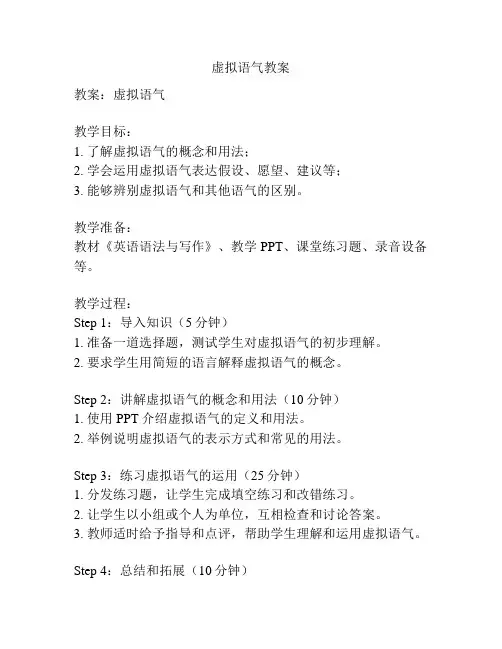 虚拟语气教案

教案：虚拟语气

教学目标：
1. 了解虚拟语气的概念和用法；
2. 学会运用虚拟语气表达假设、愿望、建议等；
3. 能够辨别虚拟语气和其他语气的区别。

教学准备：
教材《英语语法与写作》、教学 PPT、课堂练习题、录音设备等。

教学过程：
Step 1：导入知识（5 分钟）
1. 准备一道选择题，测试学生对虚拟语气的初步理解。
2. 要求学生用简短的语言解释虚拟语气的概念。

Step 2：讲解虚拟语气的概念和用法（10 分钟）
1. 使用 PPT 介绍虚拟语气的定义和用法。
2. 举例说明虚拟语气的表示方式和常见的用法。

Step 3：练习虚拟语气的运用（25 分钟）
1. 分发练习题，让学生完成填空练习和改错练习。
2. 让学生以小组或个人为单位，互相检查和讨论答案。
3. 教师适时给予指导和点评，帮助学生理解和运用虚拟语气。

Step 4：总结和拓展（10 分钟）